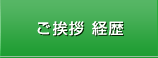 ご挨拶 経歴